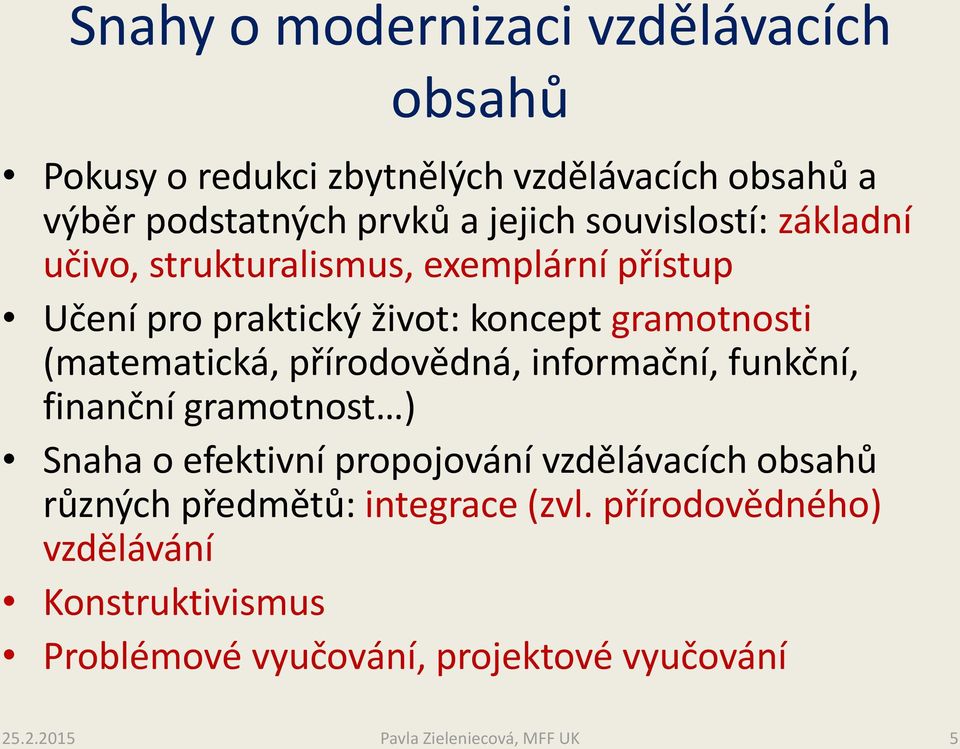 Snahy o modernizaci vzdělávacích obsahů

• Pokusy o redukci zbytnělých vzdělávacích obsahů a výběr podstatných prvků a jejich souvislostí: základní učivo, strukturalismus, exemplární přístup
• Učení pro praktický život: koncept gramotnosti (matematická, přírodovědná, informační, funkční, finanční gramotnost…)
• Snaha o efektivní propojování vzdělávacích obsahů různých předmětů: integrace (zvl. přírodovědného) vzdělávání
• Konstruktivismus
• Problémové vyučování, projektové vyučování

25.2.2015
Pavla Zieleniecová, MFF UK
5